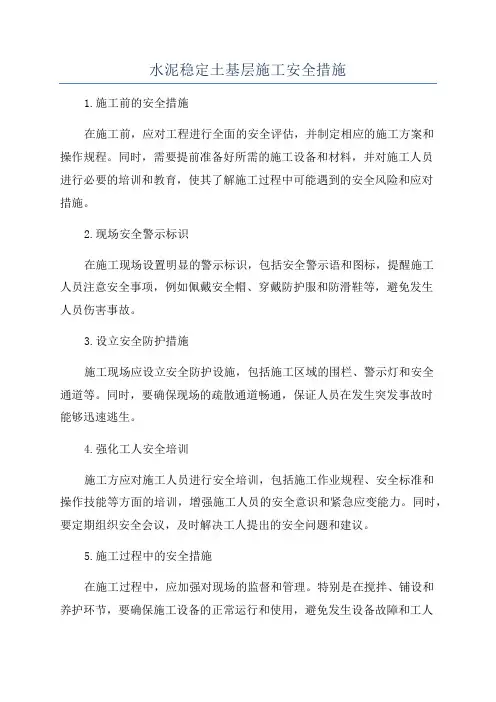 水泥稳定土基层施工安全措施

1.施工前的安全措施

在施工前，应对工程进行全面的安全评估，并制定相应的施工方案和操作规程。同时，需要提前准备好所需的施工设备和材料，并对施工人员进行必要的培训和教育，使其了解施工过程中可能遇到的安全风险和应对措施。

2.现场安全警示标识

在施工现场设置明显的警示标识，包括安全警示语和图标，提醒施工人员注意安全事项，例如佩戴安全帽、穿戴防护服和防滑鞋等，避免发生人员伤害事故。

3.设立安全防护措施

施工现场应设立安全防护设施，包括施工区域的围栏、警示灯和安全通道等。同时，要确保现场的疏散通道畅通，保证人员在发生突发事故时能够迅速逃生。

4.强化工人安全培训

施工方应对施工人员进行安全培训，包括施工作业规程、安全标准和操作技能等方面的培训，增强施工人员的安全意识和紧急应变能力。同时，要定期组织安全会议，及时解决工人提出的安全问题和建议。

5.施工过程中的安全措施

在施工过程中，应加强对现场的监督和管理。特别是在搅拌、铺设和养护环节，要确保施工设备的正常运行和使用，避免发生设备故障和工人